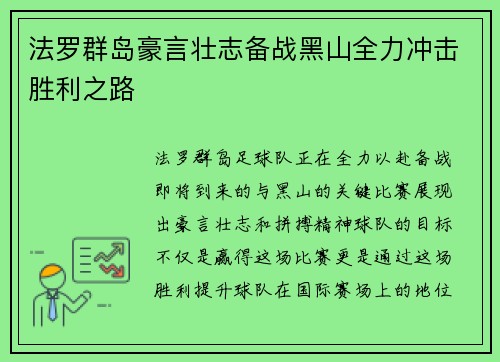 法罗群岛豪言壮志备战黑山全力冲击胜利之路

法罗群岛足球队正在全力以赴备战即将到来的与黑山的关键比赛展现出豪言壮志和拼搏精神球队的目标不仅是赢得这场比赛更是通过这场胜利提升球队在国际赛场上的地位